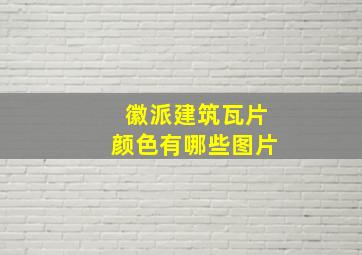 徽派建筑瓦片
颜色有哪些图片